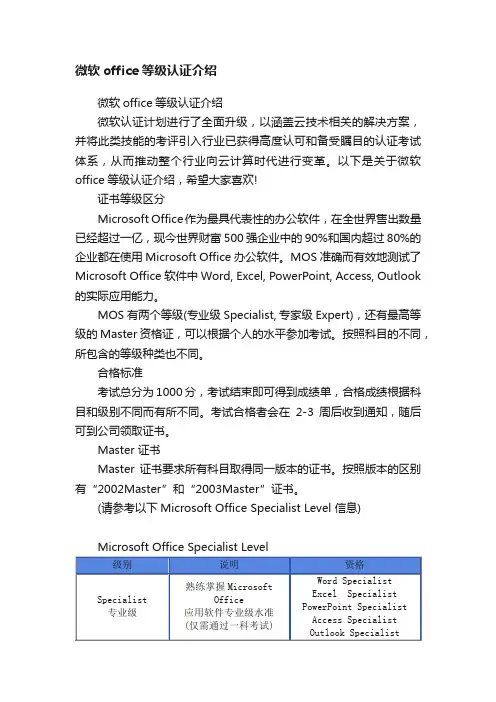 微软 office 等级认证介绍

微软 office 等级认证介绍

微软认证计划进行了全面升级，以涵盖云技术相关的解决方案，并将此类技能的考评引入行业已获得高度认可和备受瞩目的认证考试体系，从而推动整个行业向云计算时代进行变革。以下是关于微软 office 等级认证介绍，希望大家喜欢!

证书等级区分

Microsoft Office 作为最具代表性的办公软件，在全世界售出数量已经超过一亿，现今世界财富 500 强企业中的 90%和国内超过 80%的企业都在使用 Microsoft Office 办公软件。MOS 准确而有效地测试了 Microsoft Office 软件中 Word, Excel, PowerPoint, Access, Outlook 的实际应用能力。

MOS 有两个等级(专业级 Specialist, 专家级 Expert)，还有最高等级的 Master 资格证，可以根据个人的水平参加考试。按照科目的不同，所包含的等级种类也不同。

合格标准

考试总分为 1000 分，考试结束即可得到成绩单，合格成绩根据科目和级别不同而有所不同。考试合格者会在 2-3 周后收到通知，随后可到公司领取证书。

Master 证书

Master 证书要求所有科目取得同一版本的证书。按照版本的区别有“2002Master”和“2003Master”证书。

(请参考以下 Microsoft Office Specialist Level 信息)

Microsoft Office Specialist Level

| 级别 | 说明 | 资格 |
|---|---|---|
| Specialist 专业级 | 熟练掌握 Microsoft Office 应用软件专业级水准 (仅需通过一科考试) | Word Specialist Excel Specialist PowerPoint Specialist Access Specialist Outlook Specialist |